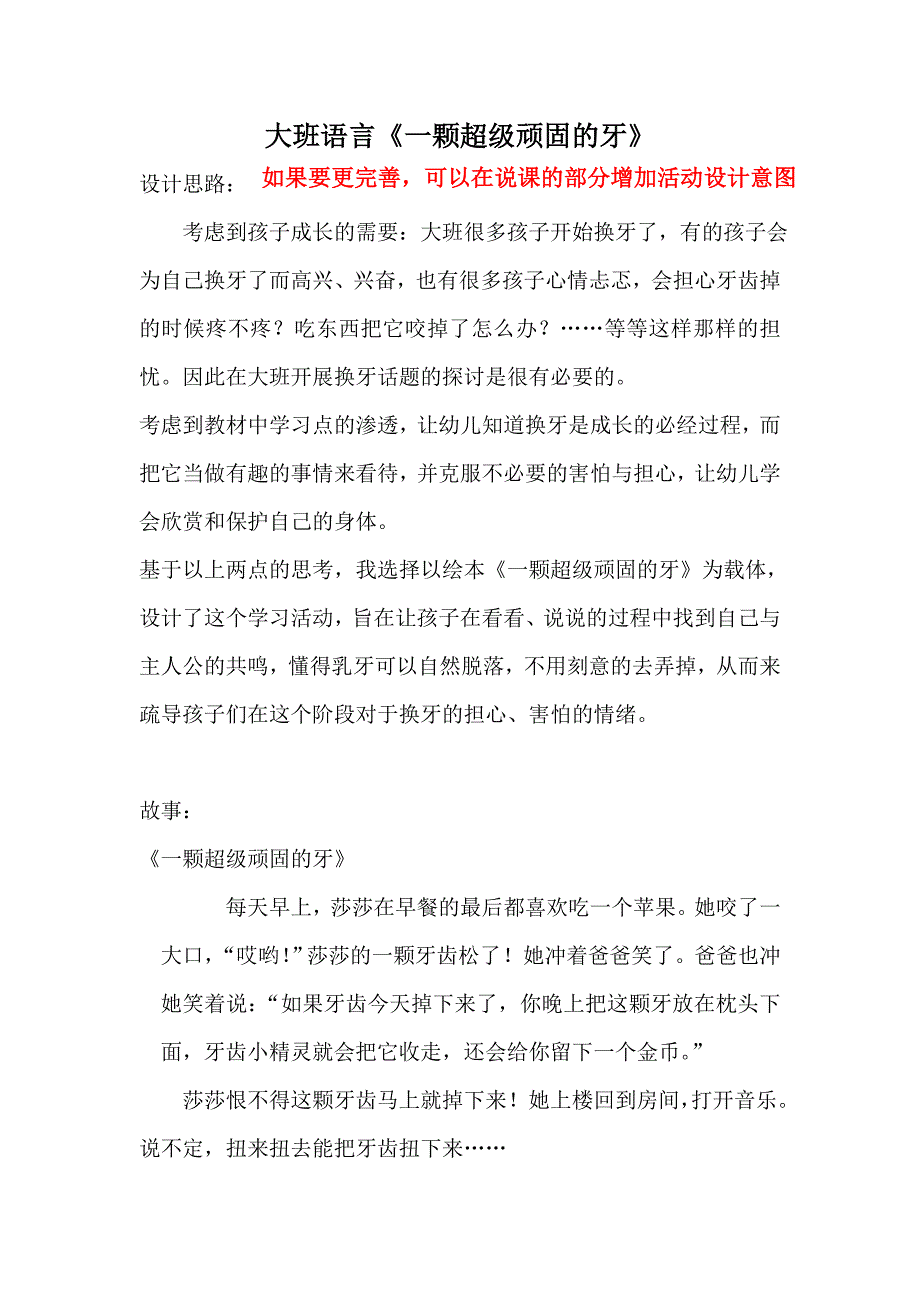 大班语言《一颗超级顽固的牙》

设计思路： 如果要更完善，可以在说课的部分增加活动设计意图

考虑到孩子成长的需要：大班很多孩子开始换牙了，有的孩子会为自己换牙了而高兴、兴奋，也有很多孩子心情忐忑，会担心牙齿掉的时候疼不疼？吃东西把它咬掉了怎么办？……等等这样那样的担忧。因此在大班开展换牙话题的探讨是很有必要的。

考虑到教材中学习点的渗透，让幼儿知道换牙是成长的必经过程，而把它当做有趣的事情来看待，并克服不必要的害怕与担心，让幼儿学会欣赏和保护自己的身体。

基于以上两点的思考，我选择以绘本《一颗超级顽固的牙》为载体，设计了这个学习活动，旨在让孩子在看看、说说的过程中找到自己与主人公的共鸣，懂得乳牙可以自然脱落，不用刻意的去弄掉，从而来疏导孩子们在这个阶段对于换牙的担心、害怕的情绪。

故事：

《一颗超级顽固的牙》

每天早上，莎莎在早餐的最后都喜欢吃一个苹果。她咬了一大口，“哎哟!”莎莎的一颗牙齿松了！她冲着爸爸笑了。爸爸也冲她笑着说：“如果牙齿今天掉下来了，你晚上把这颗牙放在枕头下面，牙齿小精灵就会把它收走，还会给你留下一个金币。”

莎莎恨不得这颗牙齿马上就掉下来！她上楼回到房间，打开音乐。说不定，扭来扭去能把牙齿扭下来……